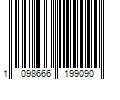 1 098666 199090